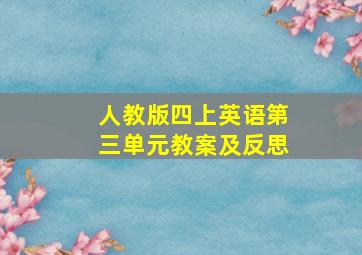 人教版四上英语第三单元教案及反思